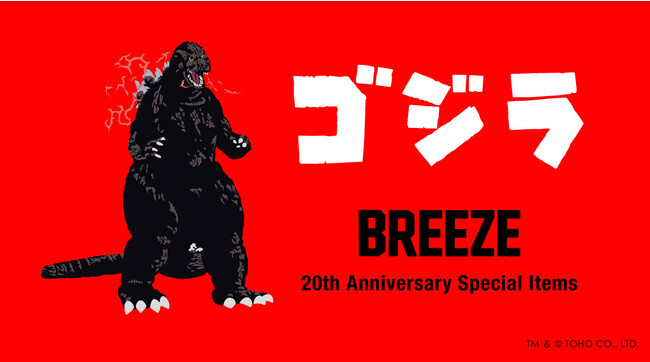 ゴジラ

BREEZE

20th Anniversary Special Items

TM & © TOHO CO., LTD.